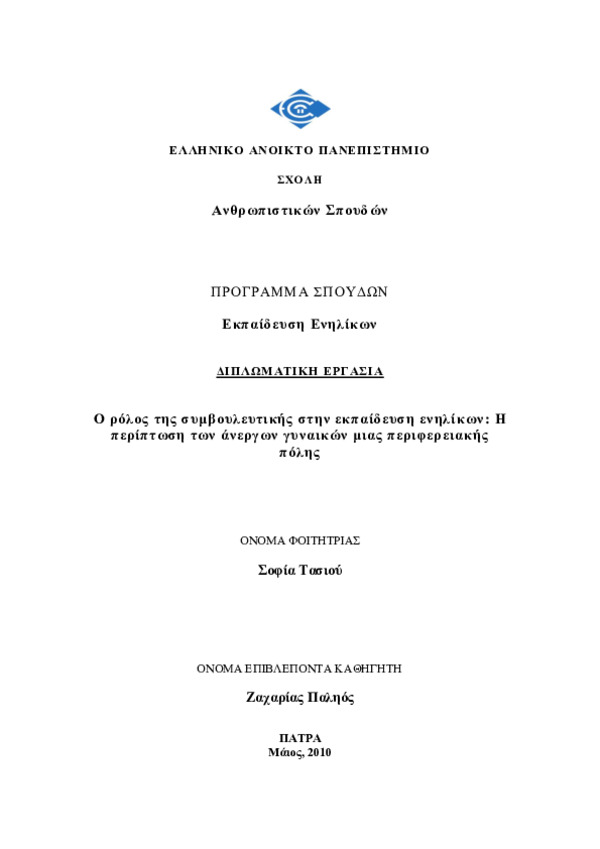 ΕΛΛΗΝΙΚΟ ΑΝΟΙΚΤΟ ΠΑΝΕΠΙΣΤΗΜΙΟ

ΣΧΟΛΗ

Ανθρωπιστικών Σπουδών

ΠΡΟΓΡΑΜΜΑ ΣΠΟΥΔΩΝ

Εκπαίδευση Ενηλίκων

ΔΙΠΛΩΜΑΤΙΚΗ ΕΡΓΑΣΙΑ

Ο ρόλος της συμβουλευτικής στην εκπαίδευση ενηλίκων: Η περίπτωση των άνεργων γυναικών μιας περιφερειακής πόλης

ΟΝΟΜΑ ΦΟΙΤΗΤΡΙΑΣ

Σοφία Τασιού

ΟΝΟΜΑ ΕΠΙΒΛΕΠΟΝΤΑ ΚΑΘΗΓΗΤΗ

Ζαχαρίας Παληός

ΠΑΤΡΑ
Μάιος, 2010